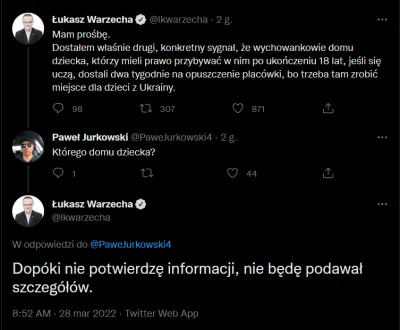 Łukasz Warzecha @lkwarzecha · 2 g.

Mam prośbę.
Dostałem właśnie drugi, konkretny sygnał, że wychowankowie domu dziecka, którzy mieli prawo przybywać w nim po ukończeniu 18 lat, jeśli się uczą, dostali dwa tygodnie na opuszczenie placówki, bo trzeba tam zrobić miejsce dla dzieci z Ukrainy.

98 307 871

Paweł Jurkowski @PaweJurkowski4 · 2 g.

Którego domu dziecka?

1 44

Łukasz Warzecha
@lkwarzecha

W odpowiedzi do @PaweJurkowski4

Dopóki nie potwierdzę informacji, nie będę podawał szczegółów.

8:52 AM · 28 mar 2022 · Twitter Web App